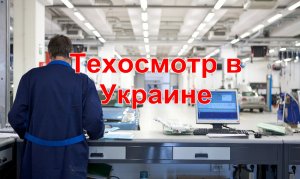 Техосмотр в Украине